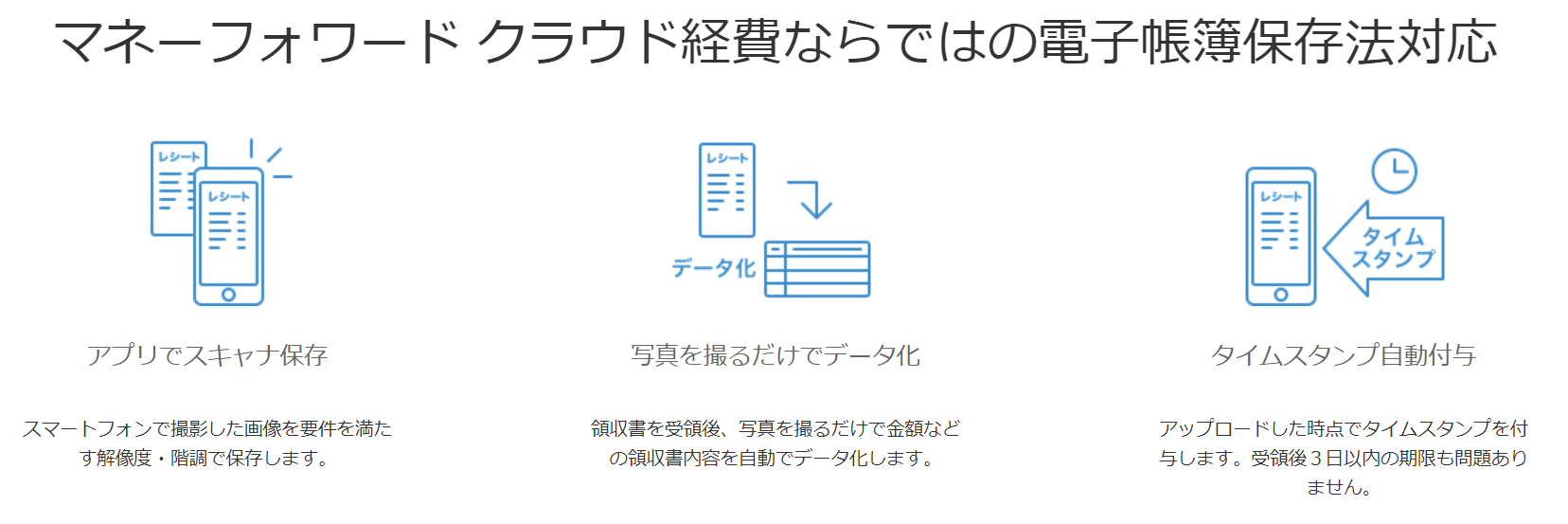 マネーフォワード クラウド経費ならではの電子帳簿保存法対応

レシート

レシート

アプリでスキャナ保存

スマートフォンで撮影した画像を要件を満たす解像度・階調で保存します。

レシート

データ化

写真を撮るだけでデータ化

領収書を受領後、写真を撮るだけで金額などの領収書内容を自動でデータ化します。

レシート

タイム スタンプ

タイムスタンプ自動付与

アップロードした時点でタイムスタンプを付与します。受領後３日以内の期限も問題ありません。